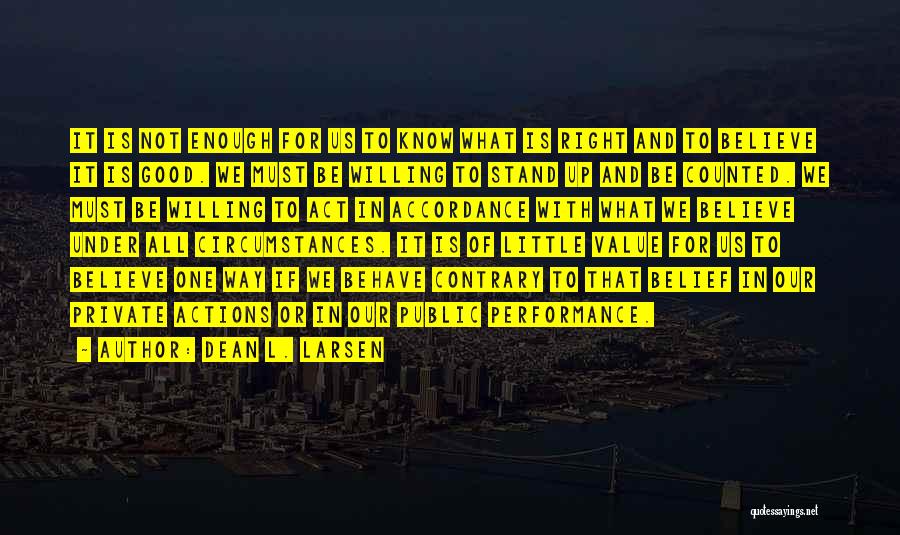 IT IS NOT ENOUGH FOR US TO KNOW WHAT IS RIGHT AND TO BELIEVE IT IS GOOD. WE MUST BE WILLING TO STAND UP AND BE COUNTED. WE MUST BE WILLING TO ACT IN ACCORDANCE WITH WHAT WE BELIEVE UNDER ALL CIRCUMSTANCES. IT IS OF LITTLE VALUE FOR US TO BELIEVE ONE WAY IF WE BEHAVE CONTRARY TO THAT BELIEF IN OUR PRIVATE ACTIONS OR IN OUR PUBLIC PERFORMANCE.

- AUTHOR: DEAN L. LARSEN

quotessayings.net